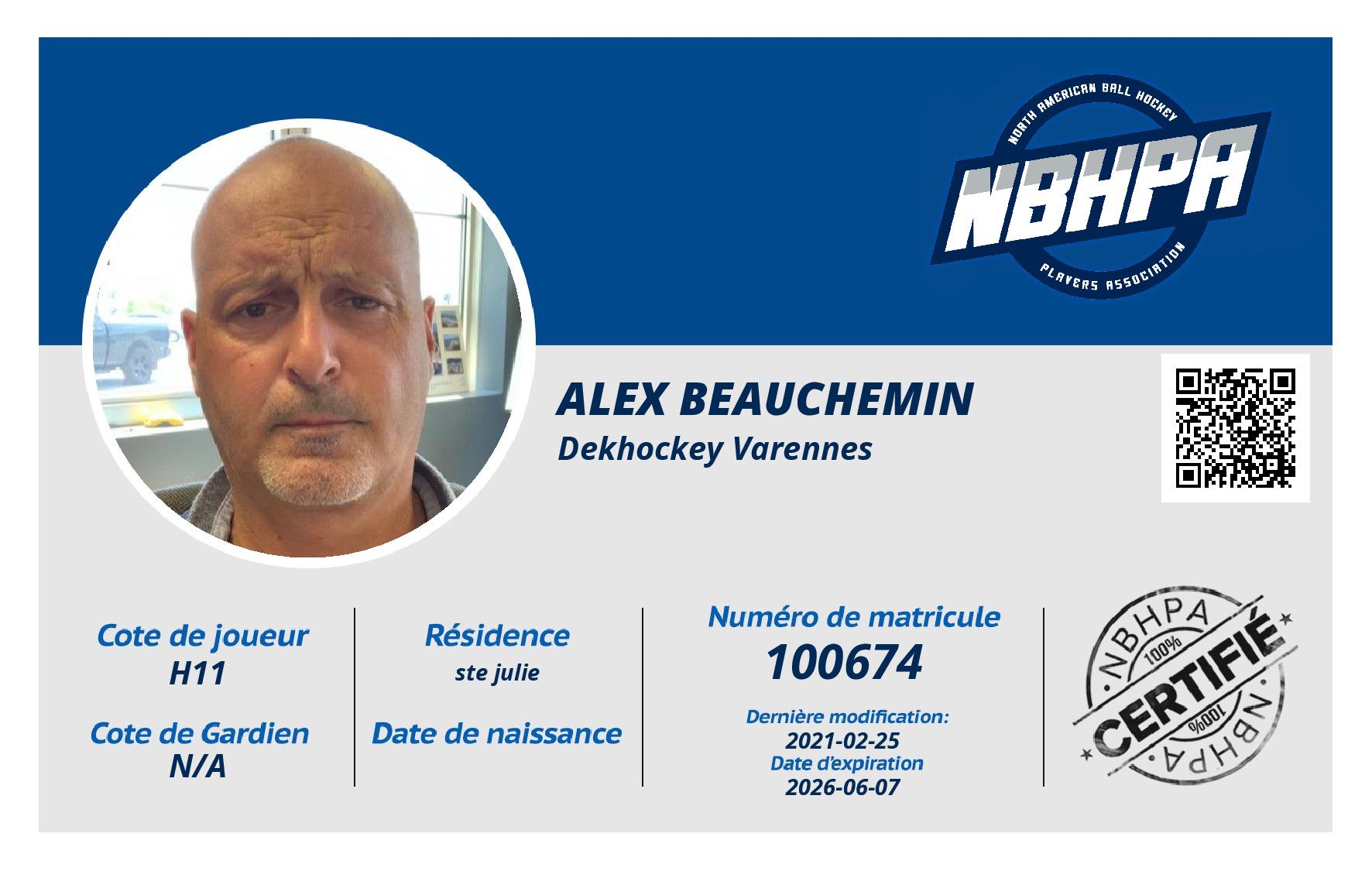 NORTH AMERICAN BALL HOCKEY
NBHPA
PLAYERS ASSOCIATION

ALEX BEAUCHEMIN
Dekhockey Varennes

Cote de joueur
H11

Cote de Gardien
N/A

Résidence
ste julie

Date de naissance

Numéro de matricule
100674

Dernière modification:
2021-02-25
Date d'expiration
2026-06-07

NBHPA
100%
CERTIFIÉ
100%
NBHPA